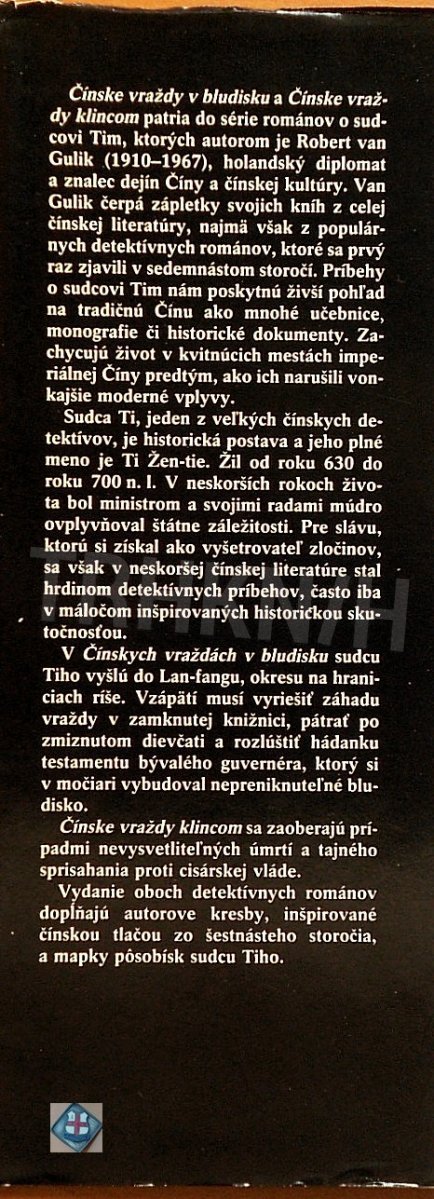 Čínske vraždy v bludisku a Čínske vraždy klincom patria do série románov o sudcovi Tim, ktorých autorom je Robert van Gulik (1910–1967), holandský diplomat a znalec dejín Číny a čínskej kultúry. Van Gulik čerpá zápletky svojich kníh z celej čínskej literatúry, najmä však z populárnych detektívnych románov, ktoré sa prvý raz zjavili v sedemnástom storočí. Príbehy o sudcovi Tim nám poskytnú živší pohľad na tradičnú Čínu ako mnohé učebnice, monografie či historické dokumenty. Zachycujú život v kvitnúcich mestách imperiálnej Číny predtým, ako ich narušili vonkajšie moderné vplyvy.

Sudca Ti, jeden z veľkých čínskych detektívov, je historická postava a jeho plné meno je Ti Žen-tie. Žil od roku 630 do roku 700 n. l. V neskorších rokoch života bol ministrom a svojimi radami múdro ovplyvňoval štátne záležitosti. Pre slávu, ktorú si získal ako vyšetrovateľ zločinov, sa však v neskoršej čínskej literatúre stal hrdinom detektívnych príbehov, často iba v máločom inšpirovaných historickou skutočnosťou.

V Čínskych vraždách v bludisku sudcu Tiho vyšlú do Lan-fangu, okresu na hraniciach ríše. Vzápätí musí vyriešiť záhadu vraždy v zamknutej knižnici, pátrať po zmiznutom dievčati a rozlúštiť hádanku testamentu bývalého guvernéra, ktorý si v močiari vybudoval nepreniknuteľné bludisko.

Čínske vraždy klincom sa zaoberajú prípadmi nevysvetliteľných úmrtí a tajného sprisahania proti cisárskej vláde.

Vydanie oboch detektívnych románov dopĺňajú autorove kresby, inšpirované čínskou tlačou zo šestnásteho storočia, a mapky pôsobísk sudcu Tiho.